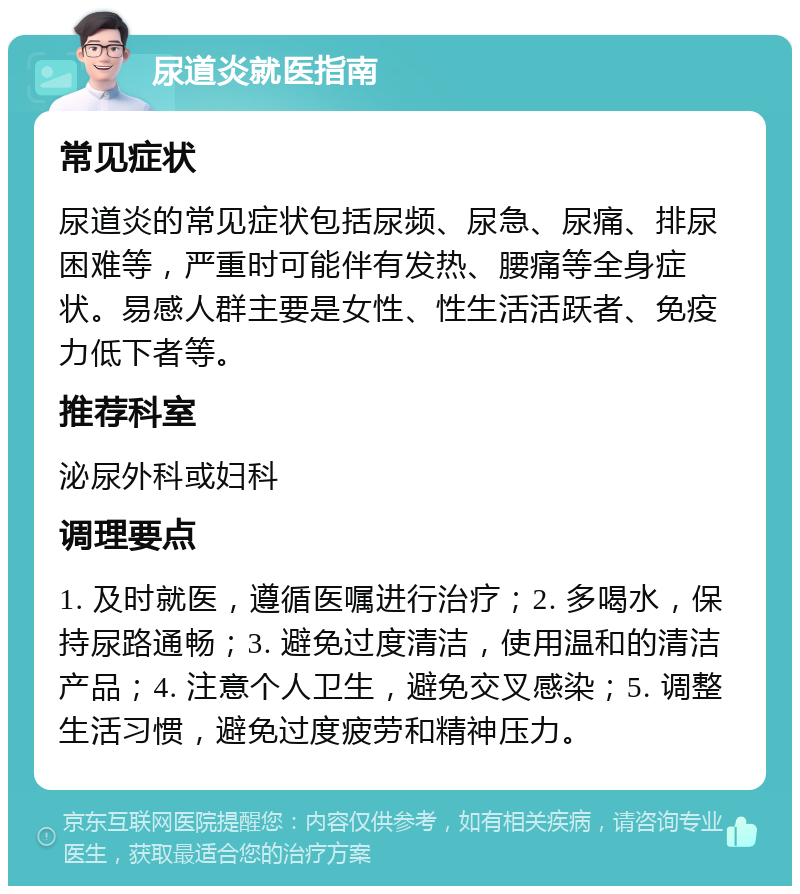 尿道炎就医指南

常见症状

尿道炎的常见症状包括尿频、尿急、尿痛、排尿困难等，严重时可能伴有发热、腰痛等全身症状。易感人群主要是女性、性生活活跃者、免疫力低下者等。

推荐科室

泌尿外科或妇科

调理要点

1. 及时就医，遵循医嘱进行治疗；2. 多喝水，保持尿路通畅；3. 避免过度清洁，使用温和的清洁产品；4. 注意个人卫生，避免交叉感染；5. 调整生活习惯，避免过度疲劳和精神压力。

京东互联网医院提醒您：内容仅供参考，如有相关疾病，请咨询专业医生，获取最适合您的治疗方案